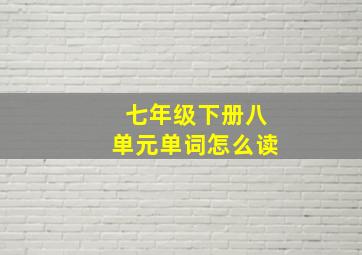 七年级下册八单元单词怎么读